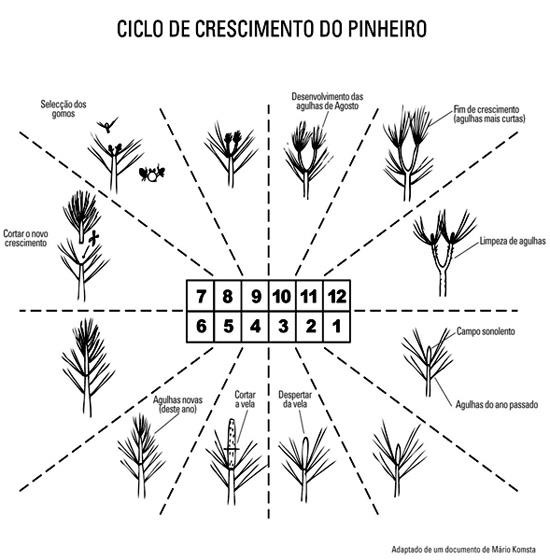 CICLO DE CRESCIMENTO DO PINHEIRO

Selecção dos gomos

Desenvolvimento das agulhas de Agosto

Fim de crescimento (agulhas mais curtas)

Cortar o novo crescimento

Limpeza de agulhas

| 7 | 8 | 9 | 10 | 11 | 12 |
|---|---|---|---|---|---|
| 6 | 5 | 4 | 3 | 2 | 1 |

Campo sonolento

Agulhas do ano passado

Agulhas novas (deste ano)

Cortar a vela

Despertar da vela

Adaptado de um documento de Mário Komsta